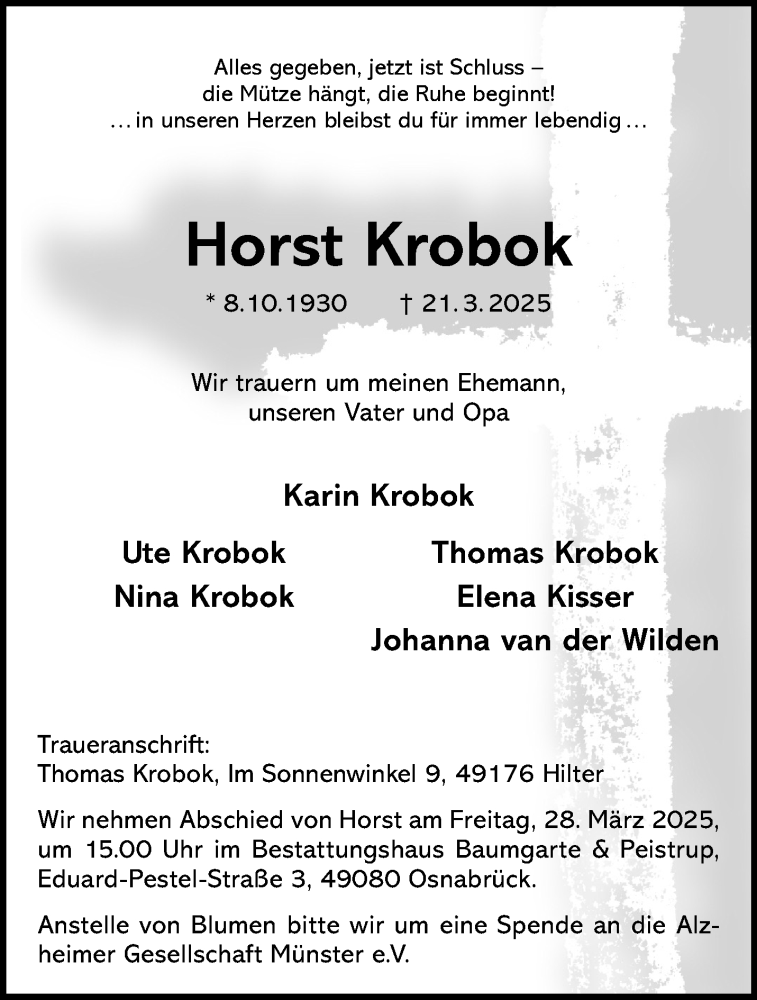 Alles gegeben, jetzt ist Schluss –
die Mütze hängt, die Ruhe beginnt!
... in unseren Herzen bleibst du für immer lebendig ...

Horst Krobok

* 8.10.1930 † 21.3.2025

Wir trauern um meinen Ehemann,
unseren Vater und Opa

Karin Krobok

Ute Krobok
Nina Krobok

Thomas Krobok
Elena Kisser
Johanna van der Wilden

Traueranschrift:
Thomas Krobok, Im Sonnenwinkel 9, 49176 Hilter

Wir nehmen Abschied von Horst am Freitag, 28. März 2025, um 15.00 Uhr im Bestattungshaus Baumgarte & Peistrup, Eduard-Pestel-Straße 3, 49080 Osnabrück.

Anstelle von Blumen bitte wir um eine Spende an die Alzheimer Gesellschaft Münster e.V.